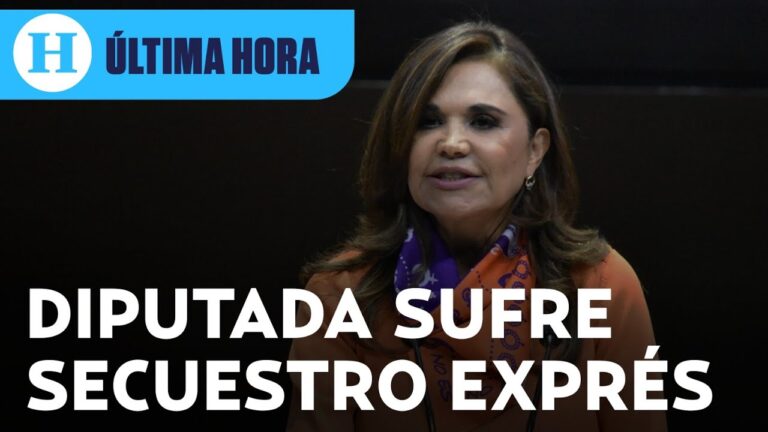 H ÚLTIMA HORA

DIPUTADA SUFRE SECUESTRO EXPRÉS